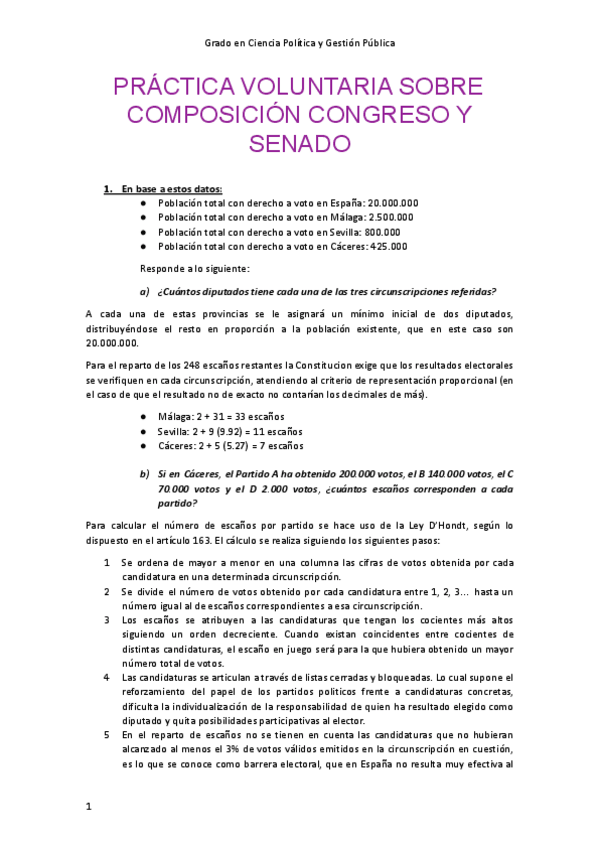 Grado en Ciencia Política y Gestión Pública

PRÁCTICA VOLUNTARIA SOBRE COMPOSICIÓN CONGRESO Y SENADO

1. En base a estos datos:
● Población total con derecho a voto en España: 20.000.000
● Población total con derecho a voto en Málaga: 2.500.000
● Población total con derecho a voto en Sevilla: 800.000
● Población total con derecho a voto en Cáceres: 425.000

Responde a lo siguiente:

a) ¿Cuántos diputados tiene cada una de las tres circunscripciones referidas?

A cada una de estas provincias se le asignará un mínimo inicial de dos diputados, distribuyéndose el resto en proporción a la población existente, que en este caso son 20.000.000.

Para el reparto de los 248 escaños restantes la Constitucion exige que los resultados electorales se verifiquen en cada circunscripción, atendiendo al criterio de representación proporcional (en el caso de que el resultado no de exacto no contarían los decimales de más).

● Málaga: 2 + 31 = 33 escaños
● Sevilla: 2 + 9 (9.92) = 11 escaños
● Cáceres: 2 + 5 (5.27) = 7 escaños

b) Si en Cáceres, el Partido A ha obtenido 200.000 votos, el B 140.000 votos, el C 70.000 votos y el D 2.000 votos, ¿cuántos escaños corresponden a cada partido?

Para calcular el número de escaños por partido se hace uso de la Ley D'Hondt, según lo dispuesto en el artículo 163. El cálculo se realiza siguiendo los siguientes pasos:

1 Se ordena de mayor a menor en una columna las cifras de votos obtenida por cada candidatura en una determinada circunscripción.
2 Se divide el número de votos obtenido por cada candidatura entre 1, 2, 3... hasta un número igual al de escaños correspondientes a esa circunscripción.
3 Los escaños se atribuyen a las candidaturas que tengan los cocientes más altos siguiendo un orden decreciente. Cuando existan coincidentes entre cocientes de distintas candidaturas, el escaño en juego será para la que hubiera obtenido un mayor número total de votos.
4 Las candidaturas se articulan a través de listas cerradas y bloqueadas. Lo cual supone el reforzamiento del papel de los partidos políticos frente a candidaturas concretas, dificulta la individualización de la responsabilidad de quien ha resultado elegido como diputado y quita posibilidades participativas al elector.
5 En el reparto de escaños no se tienen en cuenta las candidaturas que no hubieran alcanzado al menos el 3% de votos válidos emitidos en la circunscripción en cuestión, es lo que se conoce como barrera electoral, que en España no resulta muy efectiva al

1